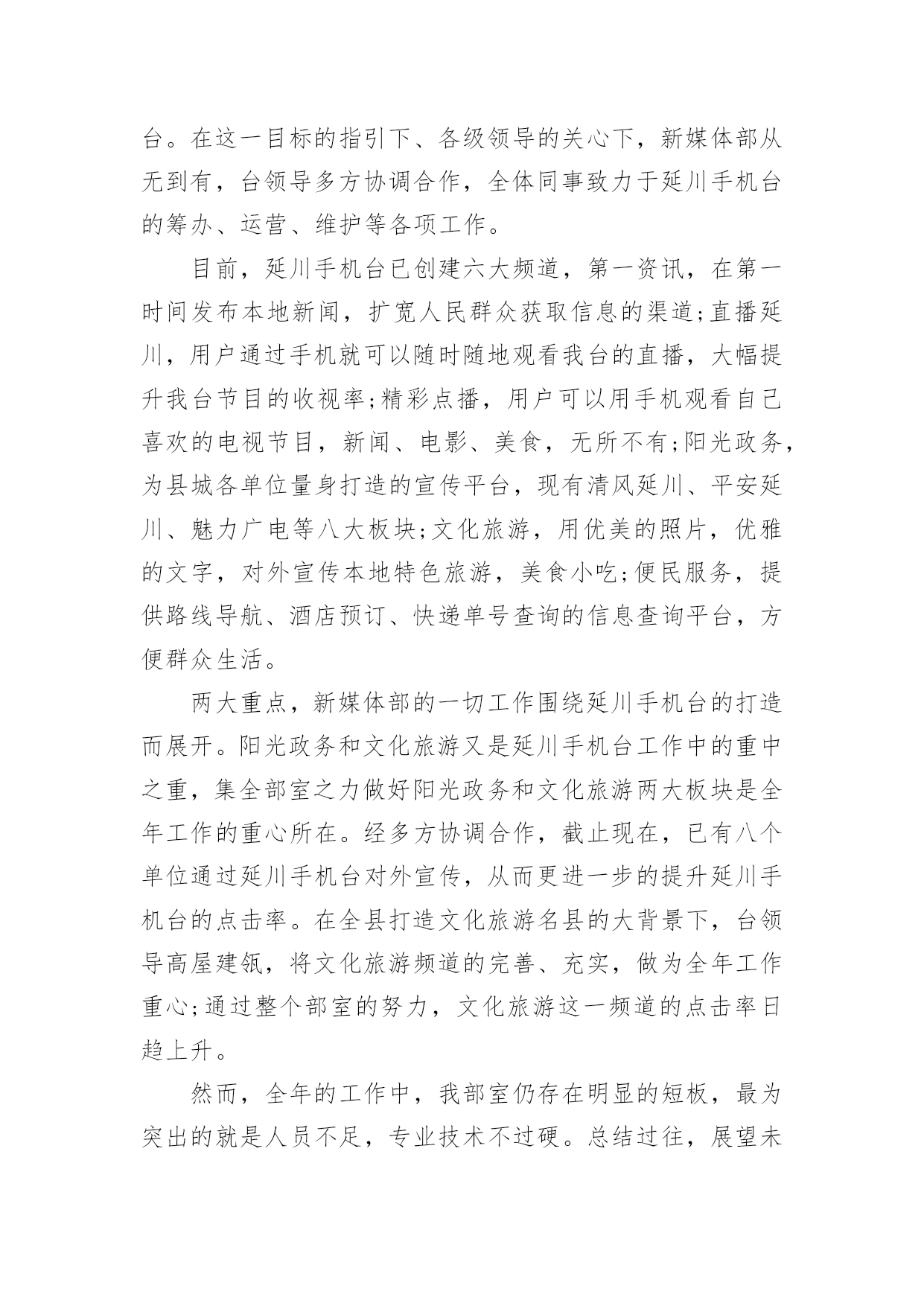 台。在这一目标的指引下、各级领导的关心下，新媒体部从无到有，台领导多方协调合作，全体同事致力于延川手机台的筹办、运营、维护等各项工作。

目前，延川手机台已创建六大频道，第一资讯，在第一时间发布本地新闻，扩宽人民群众获取信息的渠道;直播延川，用户通过手机就可以随时随地观看我台的直播，大幅提升我台节目的收视率;精彩点播，用户可以用手机观看自己喜欢的电视节目，新闻、电影、美食，无所不有;阳光政务，为县城各单位量身打造的宣传平台，现有清风延川、平安延川、魅力广电等八大板块;文化旅游，用优美的照片，优雅的文字，对外宣传本地特色旅游，美食小吃;便民服务，提供路线导航、酒店预订、快递单号查询的信息查询平台，方便群众生活。

两大重点，新媒体部的一切工作围绕延川手机台的打造而展开。阳光政务和文化旅游又是延川手机台工作中的重中之重，集全部室之力做好阳光政务和文化旅游两大板块是全年工作的重心所在。经多方协调合作，截止现在，已有八个单位通过延川手机台对外宣传，从而更进一步的提升延川手机台的点击率。在全县打造文化旅游名县的大背景下，台领导高屋建瓴，将文化旅游频道的完善、充实，做为全年工作重心;通过整个部室的努力，文化旅游这一频道的点击率日趋上升。

然而，全年的工作中，我部室仍存在明显的短板，最为突出的就是人员不足，专业技术不过硬。总结过往，展望未